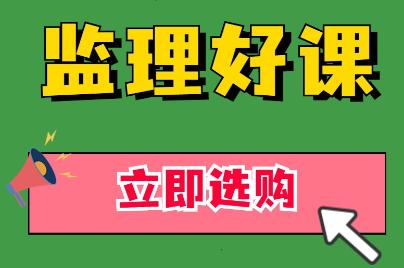 监理好课

立即选购